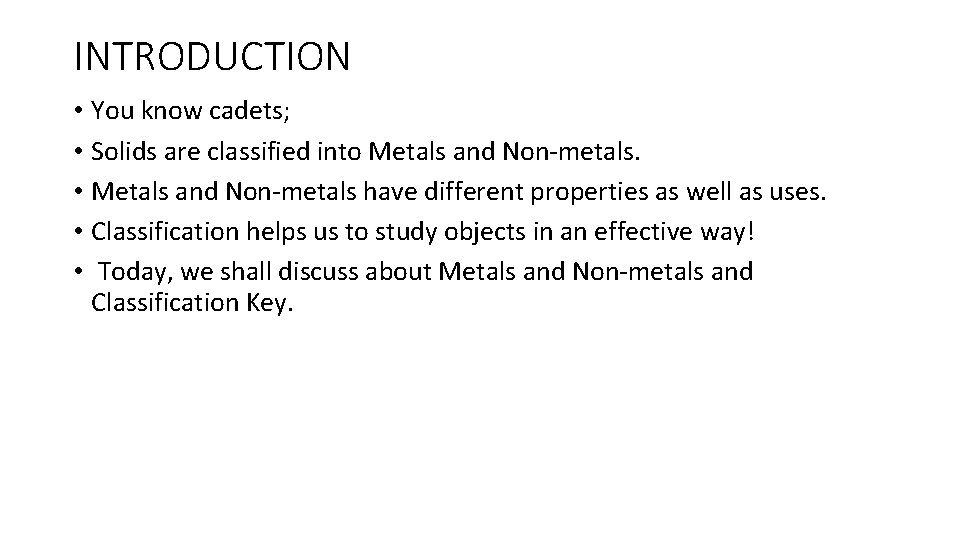 INTRODUCTION

• You know cadets;
• Solids are classified into Metals and Non-metals.
• Metals and Non-metals have different properties as well as uses.
• Classification helps us to study objects in an effective way!
• Today, we shall discuss about Metals and Non-metals and Classification Key.